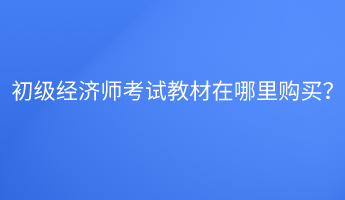 初级经济师考试教材在哪里购买？